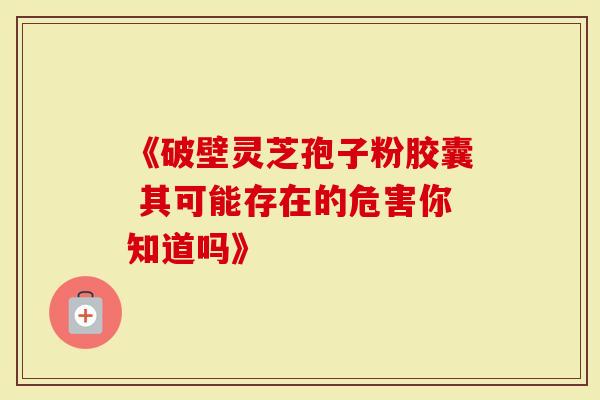 《破壁灵芝孢子粉胶囊 其可能存在的危害你知道吗》